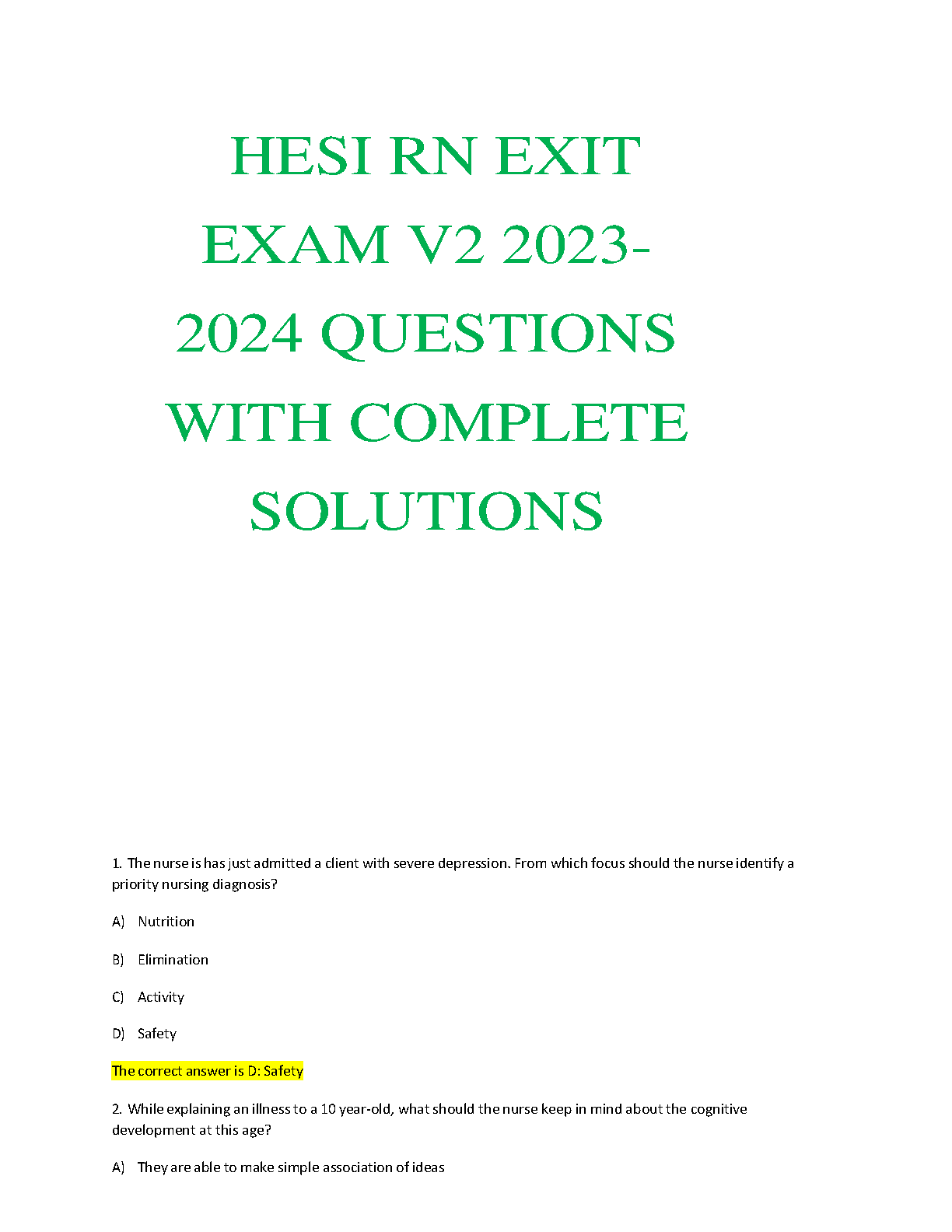 HESI RN EXIT EXAM V2 2023-2024 QUESTIONS WITH COMPLETE SOLUTIONS

1. The nurse is has just admitted a client with severe depression. From which focus should the nurse identify a priority nursing diagnosis?

A) Nutrition

B) Elimination

C) Activity

D) Safety

The correct answer is D: Safety

2. While explaining an illness to a 10 year-old, what should the nurse keep in mind about the cognitive development at this age?

A) They are able to make simple association of ideas